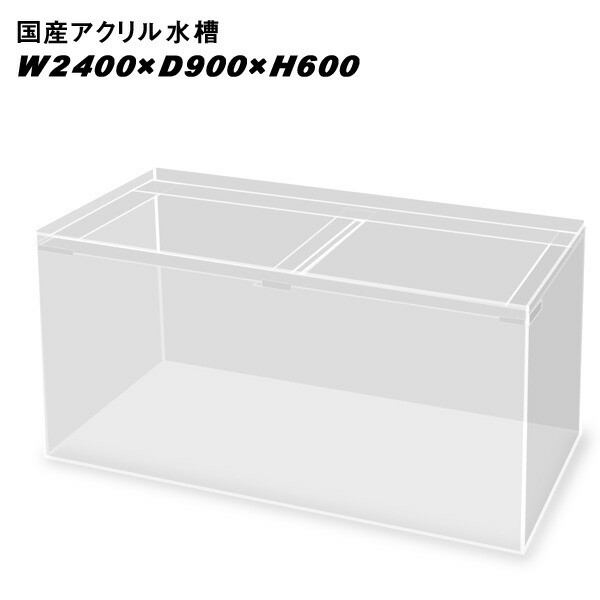 国産アクリル水槽
W2400×D900×H600